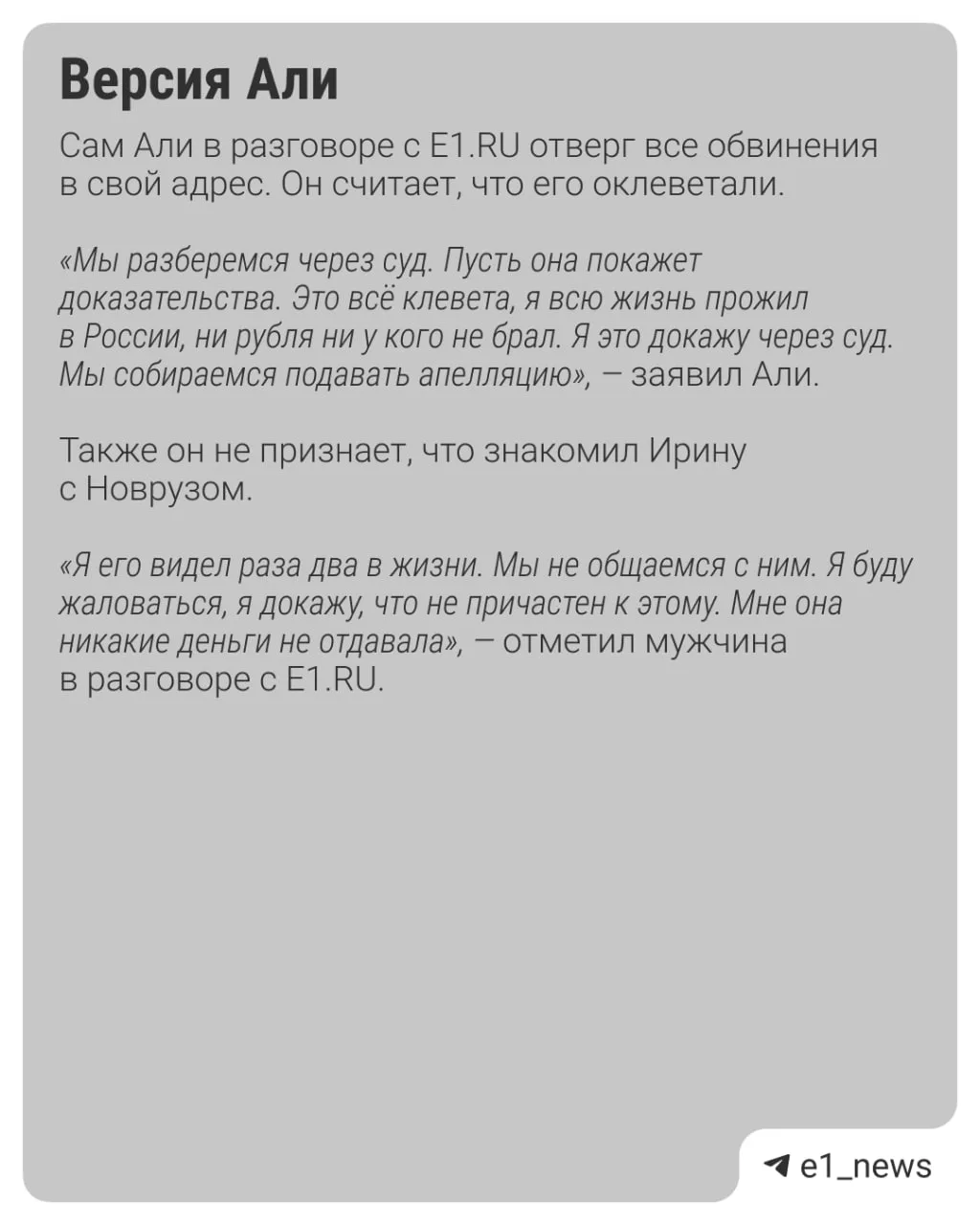 Версия Али

Сам Али в разговоре с E1.RU отверг все обвинения в свой адрес. Он считает, что его оклеветали.

«Мы разберемся через суд. Пусть она покажет доказательства. Это всё клевета, я всю жизнь прожил в России, ни рубля ни у кого не брал. Я это докажу через суд. Мы собираемся подавать апелляцию», — заявил Али.

Также он не признает, что знакомил Ирину с Новрузом.

«Я его видел раза два в жизни. Мы не общаемся с ним. Я буду жаловаться, я докажу, что не причастен к этому. Мне она никакие деньги не отдавала», — отметил мужчина в разговоре с E1.RU.

e1_news